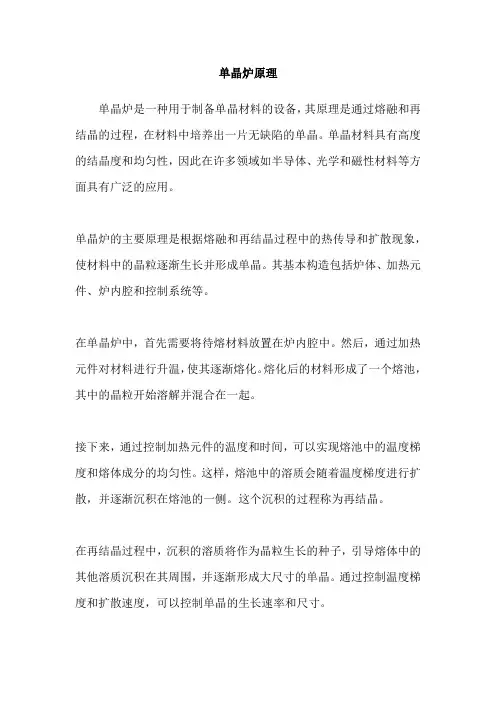 单晶炉原理

单晶炉是一种用于制备单晶材料的设备，其原理是通过熔融和再结晶的过程，在材料中培养出一片无缺陷的单晶。单晶材料具有高度的结晶度和均匀性，因此在许多领域如半导体、光学和磁性材料等方面具有广泛的应用。

单晶炉的主要原理是根据熔融和再结晶过程中的热传导和扩散现象，使材料中的晶粒逐渐生长并形成单晶。其基本构造包括炉体、加热元件、炉内腔和控制系统等。

在单晶炉中，首先需要将待熔材料放置在炉内腔中。然后，通过加热元件对材料进行升温，使其逐渐熔化。熔化后的材料形成了一个熔池，其中的晶粒开始溶解并混合在一起。

接下来，通过控制加热元件的温度和时间，可以实现熔池中的温度梯度和熔体成分的均匀性。这样，熔池中的溶质会随着温度梯度进行扩散，并逐渐沉积在熔池的一侧。这个沉积的过程称为再结晶。

在再结晶过程中，沉积的溶质将作为晶粒生长的种子，引导熔体中的其他溶质沉积在其周围，并逐渐形成大尺寸的单晶。通过控制温度梯度和扩散速度，可以控制单晶的生长速率和尺寸。